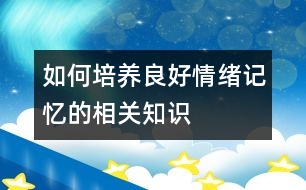 如何培养良好情绪记忆的相关知识